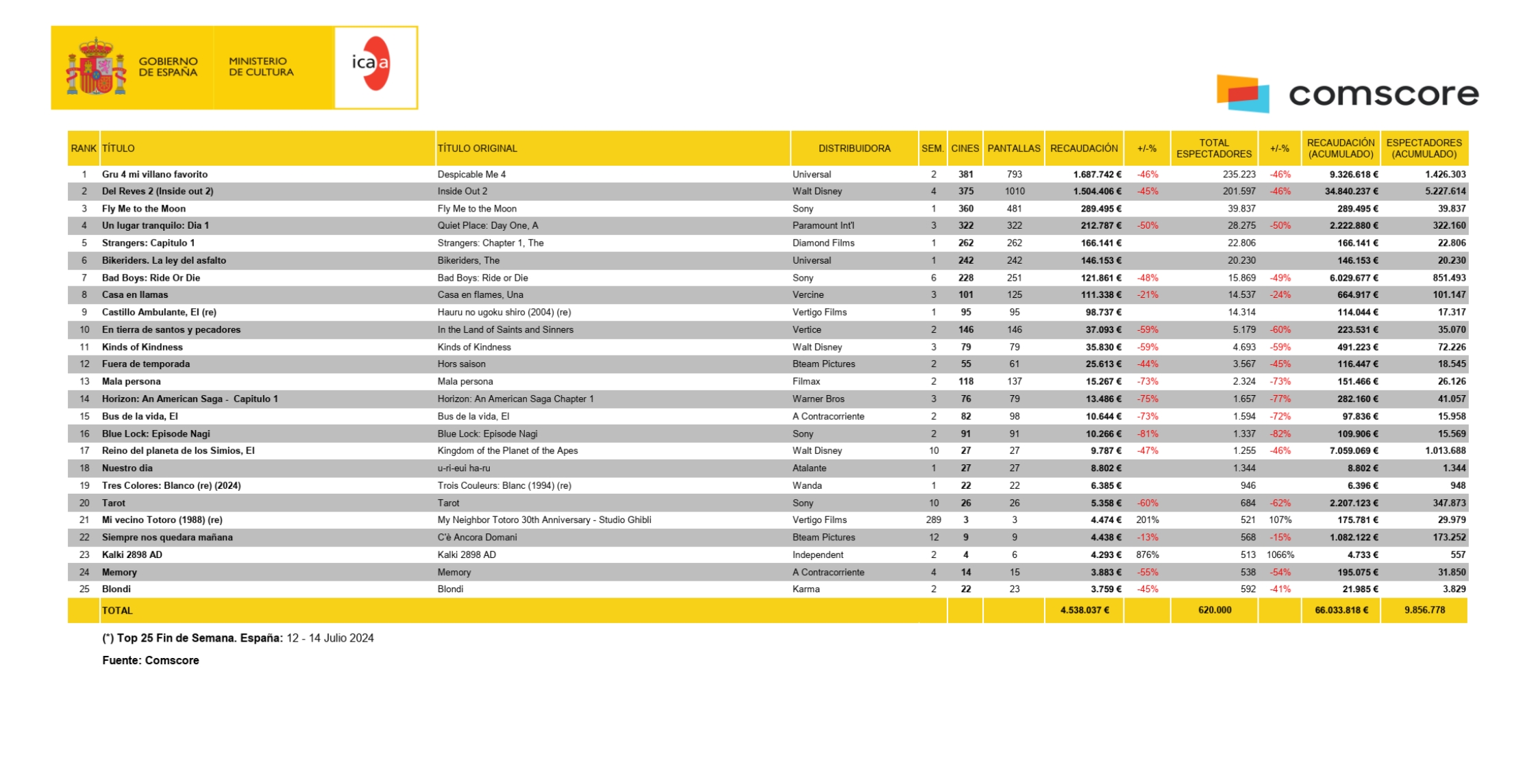 GOBIERNO DE ESPAÑA MINISTERIO DE CULTURA icaa

comscore

| RANK | TÍTULO | TÍTULO ORIGINAL | DISTRIBUIDORA | SEM. | CINES | PANTALLAS | RECAUDACIÓN | +/-% | TOTAL ESPECTADORES | +/-% | RECAUDACIÓN (ACUMULADO) | ESPECTADORES (ACUMULADO) |
|---|---|---|---|---|---|---|---|---|---|---|---|---|
| 1 | Gru 4 mi villano favorito | Despicable Me 4 | Universal | 2 | 381 | 793 | 1.687.742 € | -46% | 235.223 | -46% | 9.326.618 € | 1.426.303 |
| 2 | Del Reves 2 (Inside out 2) | Inside Out 2 | Walt Disney | 4 | 375 | 1010 | 1.504.406 € | -45% | 201.597 | -46% | 34.840.237 € | 5.227.614 |
| 3 | Fly Me to the Moon | Fly Me to the Moon | Sony | 1 | 360 | 481 | 289.495 € | | 39.837 | | 289.495 € | 39.837 |
| 4 | Un lugar tranquilo: Dia 1 | Quiet Place: Day One, A | Paramount Int'l | 3 | 322 | 322 | 212.787 € | -50% | 28.275 | -50% | 2.222.880 € | 322.160 |
| 5 | Strangers: Capitulo 1 | Strangers: Chapter 1, The | Diamond Films | 1 | 262 | 262 | 166.141 € | | 22.806 | | 166.141 € | 22.806 |
| 6 | Bikeriders. La ley del asfalto | Bikeriders, The | Universal | 1 | 242 | 242 | 146.153 € | | 20.230 | | 146.153 € | 20.230 |
| 7 | Bad Boys: Ride Or Die | Bad Boys: Ride or Die | Sony | 6 | 228 | 251 | 121.861 € | -48% | 15.869 | -49% | 6.029.677 € | 851.493 |
| 8 | Casa en llamas | Casa en flames, Una | Vercine | 3 | 101 | 125 | 111.338 € | -21% | 14.537 | -24% | 664.917 € | 101.147 |
| 9 | Castillo Ambulante, El (re) | Hauru no ugoku shiro (2004) (re) | Vertigo Films | 1 | 95 | 95 | 98.737 € | | 14.314 | | 114.044 € | 17.317 |
| 10 | En tierra de santos y pecadores | In the Land of Saints and Sinners | Vertice | 2 | 146 | 146 | 37.093 € | -59% | 5.179 | -60% | 223.531 € | 35.070 |
| 11 | Kinds of Kindness | Kinds of Kindness | Walt Disney | 3 | 79 | 79 | 35.830 € | -59% | 4.693 | -59% | 491.223 € | 72.226 |
| 12 | Fuera de temporada | Hors saison | Bteam Pictures | 2 | 55 | 61 | 25.613 € | -44% | 3.567 | -45% | 116.447 € | 18.545 |
| 13 | Mala persona | Mala persona | Filmax | 2 | 118 | 137 | 15.267 € | -73% | 2.324 | -73% | 151.466 € | 26.126 |
| 14 | Horizon: An American Saga - Capitulo 1 | Horizon: An American Saga Chapter 1 | Warner Bros | 3 | 76 | 79 | 13.486 € | -75% | 1.657 | -77% | 282.160 € | 41.057 |
| 15 | Bus de la vida, El | Bus de la vida, El | A Contracorriente | 2 | 82 | 98 | 10.644 € | -73% | 1.594 | -72% | 97.836 € | 15.958 |
| 16 | Blue Lock: Episode Nagi | Blue Lock: Episode Nagi | Sony | 2 | 91 | 91 | 10.266 € | -81% | 1.337 | -82% | 109.906 € | 15.569 |
| 17 | Reino del planeta de los Simios, El | Kingdom of the Planet of the Apes | Walt Disney | 10 | 27 | 27 | 9.787 € | -47% | 1.255 | -46% | 7.059.069 € | 1.013.688 |
| 18 | Nuestro dia | u-ri-eui ha-ru | Atalante | 1 | 27 | 27 | 8.802 € | | 1.344 | | 8.802 € | 1.344 |
| 19 | Tres Colores: Blanco (re) (2024) | Trois Couleurs: Blanc (1994) (re) | Wanda | 1 | 22 | 22 | 6.385 € | | 946 | | 6.396 € | 948 |
| 20 | Tarot | Tarot | Sony | 10 | 26 | 26 | 5.358 € | -60% | 684 | -62% | 2.207.123 € | 347.873 |
| 21 | Mi vecino Totoro (1988) (re) | My Neighbor Totoro 30th Anniversary - Studio Ghibli | Vertigo Films | 289 | 3 | 3 | 4.474 € | 201% | 521 | 107% | 175.781 € | 29.979 |
| 22 | Siempre nos quedara mañana | C'è Ancora Domani | Bteam Pictures | 12 | 9 | 9 | 4.438 € | -13% | 568 | -15% | 1.082.122 € | 173.252 |
| 23 | Kalki 2898 AD | Kalki 2898 AD | Independent | 2 | 4 | 6 | 4.293 € | 876% | 513 | 1066% | 4.733 € | 557 |
| 24 | Memory | Memory | A Contracorriente | 4 | 14 | 15 | 3.883 € | -55% | 538 | -54% | 195.075 € | 31.850 |
| 25 | Blondi | Blondi | Karma | 2 | 22 | 23 | 3.759 € | -45% | 592 | -41% | 21.985 € | 3.829 |
| | TOTAL | | | | | | 4.538.037 € | | 620.000 | | 66.033.818 € | 9.856.778 |

(*) Top 25 Fin de Semana. España: 12 - 14 Julio 2024

Fuente: Comscore